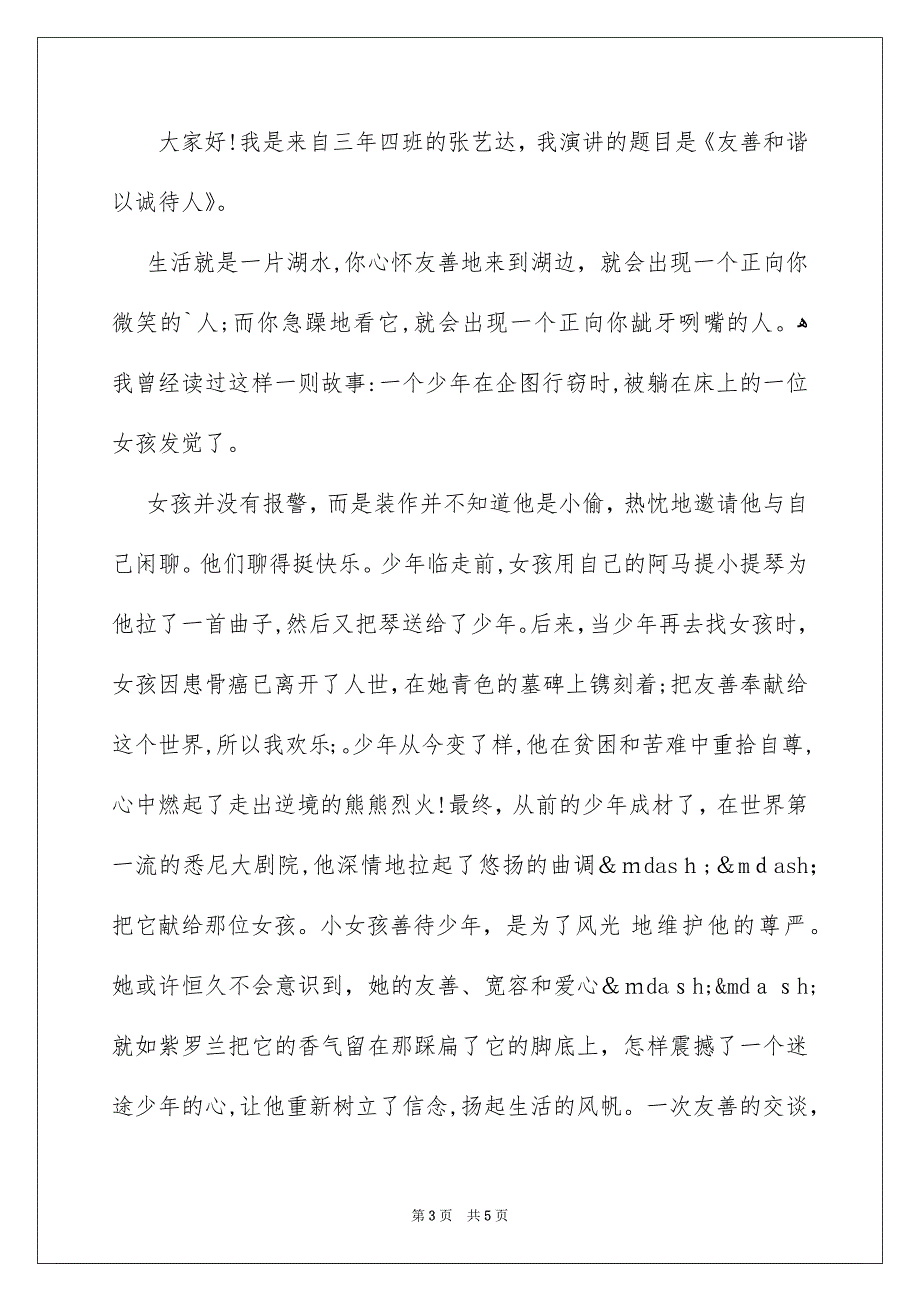 大家好!我是来自三年四班的张艺达，我演讲的题目是《友善和谐以诚待人》。

生活就是一片湖水,你心怀友善地来到湖边，就会出现一个正向你微笑的`人;而你急躁地看它,就会出现一个正向你龇牙咧嘴的人。我曾经读过这样一则故事:一个少年在企图行窃时,被躺在床上的一位女孩发觉了。

女孩并没有报警，而是装作并不知道他是小偷，热忱地邀请他与自己闲聊。他们聊得挺快乐。少年临走前,女孩用自己的阿马提小提琴为他拉了一首曲子,然后又把琴送给了少年。后来，当少年再去找女孩时，女孩因患骨癌已离开了人世,在她青色的墓碑上镌刻着;把友善奉献给这个世界,所以我欢乐;。少年从今变了样,他在贫困和苦难中重拾自尊，心中燃起了走出逆境的熊熊烈火!最终，从前的少年成材了，在世界第一流的悉尼大剧院,他深情地拉起了悠扬的曲调&mdash;&mdash;把它献给那位女孩。小女孩善待少年，是为了风光 地维护他的尊严。她或许恒久不会意识到，她的友善、宽容和爱心&mdash;&mdash;就如紫罗兰把它的香气留在那踩扁了它的脚底上，怎样震撼了一个迷途少年的心,让他重新树立了信念,扬起生活的风帆。一次友善的交谈，

第3页 共5页